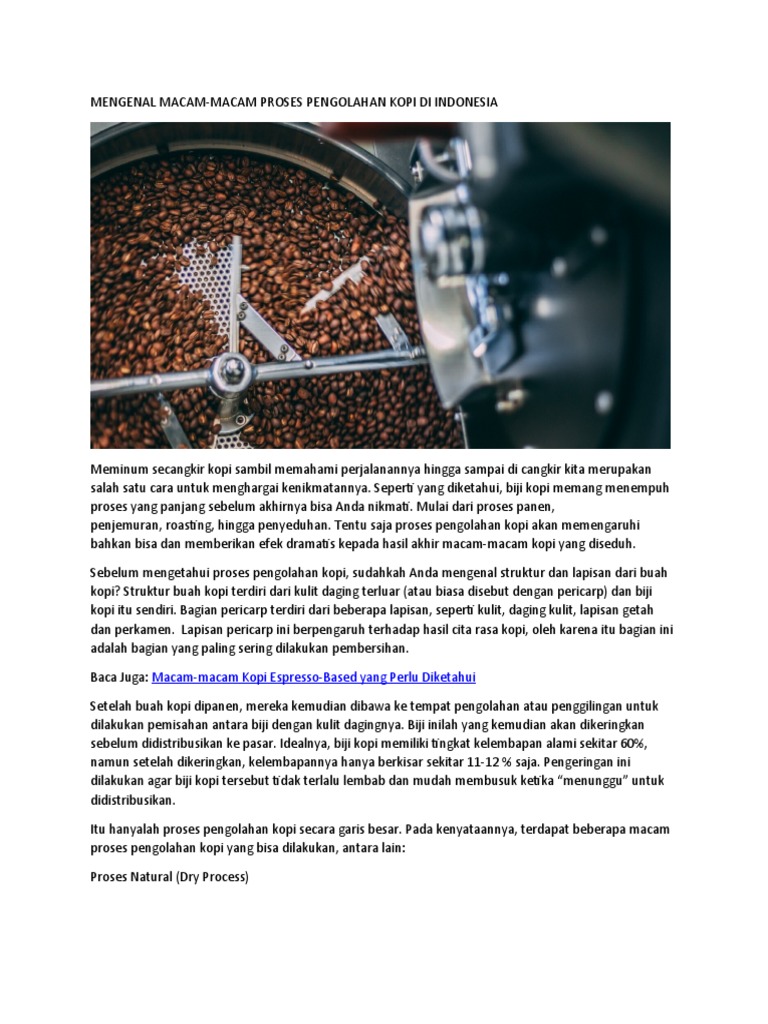 MENGENAL MACAM-MACAM PROSES PENGOLAHAN KOPI DI INDONESIA

Meminum secangkir kopi sambil memahami perjalanannya hingga sampai di cangkir kita merupakan salah satu cara untuk menghargai kenikmatannya. Seperti yang diketahui, biji kopi memang menempuh proses yang panjang sebelum akhirnya bisa Anda nikmati. Mulai dari proses panen, penjemuran, roasting, hingga penyeduhan. Tentu saja proses pengolahan kopi akan memengaruhi bahkan bisa dan memberikan efek dramatis kepada hasil akhir macam-macam kopi yang diseduh.

Sebelum mengetahui proses pengolahan kopi, sudahkah Anda mengenal struktur dan lapisan dari buah kopi? Struktur buah kopi terdiri dari kulit daging terluar (atau biasa disebut dengan pericarp) dan biji kopi itu sendiri. Bagian pericarp terdiri dari beberapa lapisan, seperti kulit, daging kulit, lapisan getah dan perkamen. Lapisan pericarp ini berpengaruh terhadap hasil cita rasa kopi, oleh karena itu bagian ini adalah bagian yang paling sering dilakukan pembersihan.

Baca Juga: Macam-macam Kopi Espresso-Based yang Perlu Diketahui

Setelah buah kopi dipanen, mereka kemudian dibawa ke tempat pengolahan atau penggilingan untuk dilakukan pemisahan antara biji dengan kulit dagingnya. Biji inilah yang kemudian akan dikeringkan sebelum didistribusikan ke pasar. Idealnya, biji kopi memiliki tingkat kelembapan alami sekitar 60%, namun setelah dikeringkan, kelembapannya hanya berkisar sekitar 11-12 % saja. Pengeringan ini dilakukan agar biji kopi tersebut tidak terlalu lembab dan mudah membusuk ketika “menunggu” untuk didistribusikan.

Itu hanyalah proses pengolahan kopi secara garis besar. Pada kenyataannya, terdapat beberapa macam proses pengolahan kopi yang bisa dilakukan, antara lain:

Proses Natural (Dry Process)